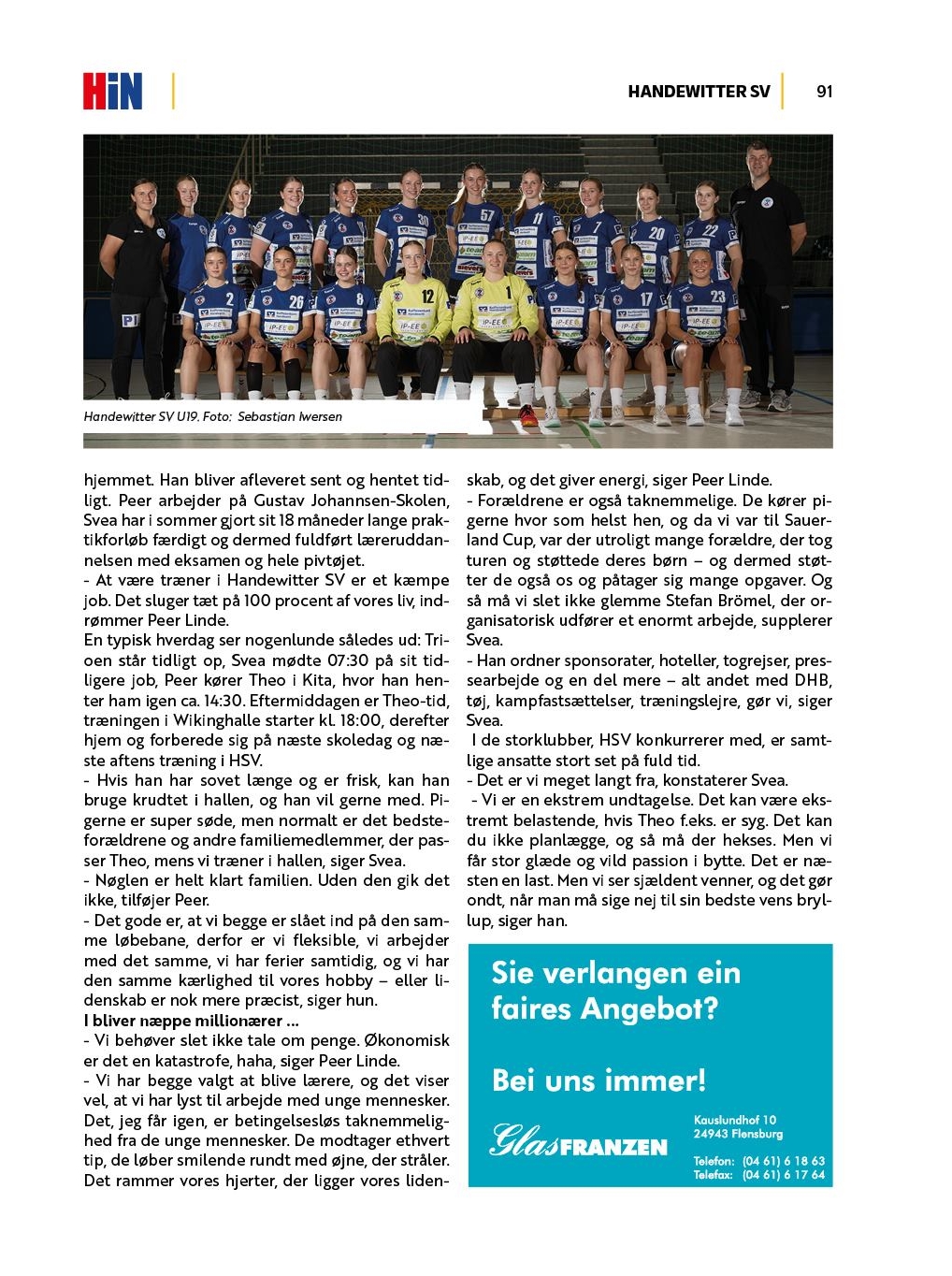 HiN

HANDEWITTER SV 91

Handewitter SV U19. Foto: Sebastian Iwersen

hjemmet. Han bliver afleveret sent og hentet tidligt. Peer arbejder på Gustav Johannsen-Skolen, Svea har i sommer gjort sit 18 måneder lange praktikforløb færdigt og dermed fuldført læreruddannelsen med eksamen og hele pivtøjet.
- At være træner i Handewitter SV er et kæmpe job. Det sluger tæt på 100 procent af vores liv, indrømmer Peer Linde.
En typisk hverdag ser nogenlunde således ud: Trioen står tidligt op, Svea mødte 07:30 på sit tidligere job, Peer kører Theo i Kita, hvor han henter ham igen ca. 14:30. Eftermiddagen er Theo-tid, træningen i Wikinghalle starter kl. 18:00, derefter hjem og forberede sig på næste skoledag og næste aftens træning i HSV.
- Hvis han har sovet længe og er frisk, kan han bruge krudtet i hallen, og han vil gerne med. Pigerne er super søde, men normalt er det bedsteforældrene og andre familiemedlemmer, der passer Theo, mens vi træner i hallen, siger Svea.
- Nøglen er helt klart familien. Uden den gik det ikke, tilføjer Peer.
- Det gode er, at vi begge er slået ind på den samme løbebane, derfor er vi fleksible, vi arbejder med det samme, vi har ferier samtidig, og vi har den samme kærlighed til vores hobby – eller lidenskab er nok mere præcist, siger hun.
I bliver næppe millionærer ...
- Vi behøver slet ikke tale om penge. Økonomisk er det en katastrofe, haha, siger Peer Linde.
- Vi har begge valgt at blive lærere, og det viser vel, at vi har lyst til arbejde med unge mennesker. Det, jeg får igen, er betingelsesløs taknemmelighed fra de unge mennesker. De modtager ethvert tip, de løber smilende rundt med øjne, der stråler. Det rammer vores hjerter, der ligger vores lidenskab, og det giver energi, siger Peer Linde.
- Forældrene er også taknemmelige. De kører pigerne hvor som helst hen, og da vi var til Sauerland Cup, var der utroligt mange forældre, der tog turen og støttede deres børn – og dermed støtter de også os og påtager sig mange opgaver. Og så må vi slet ikke glemme Stefan Brömel, der organisatorisk udfører et enormt arbejde, supplerer Svea.
- Han ordner sponsorater, hoteller, togrejser, pressearbejde og en del mere – alt andet med DHB, tøj, kampfastsættelser, træningslejre, gør vi, siger Svea.
I de storklubber, HSV konkurrerer med, er samtlige ansatte stort set på fuld tid.
- Det er vi meget langt fra, konstaterer Svea.
- Vi er en ekstrem undtagelse. Det kan være ekstremt belastende, hvis Theo f.eks. er syg. Det kan du ikke planlægge, og så må der hekses. Men vi får stor glæde og vild passion i bytte. Det er næsten en last. Men vi ser sjældent venner, og det gør ondt, når man må sige nej til sin bedste vens bryllup, siger han.

Sie verlangen ein faires Angebot?

Bei uns immer!

Glas FRANZEN

Kauslundhof 10
24943 Flensburg

Telefon: (04 61) 6 18 63
Telefax: (04 61) 6 17 64